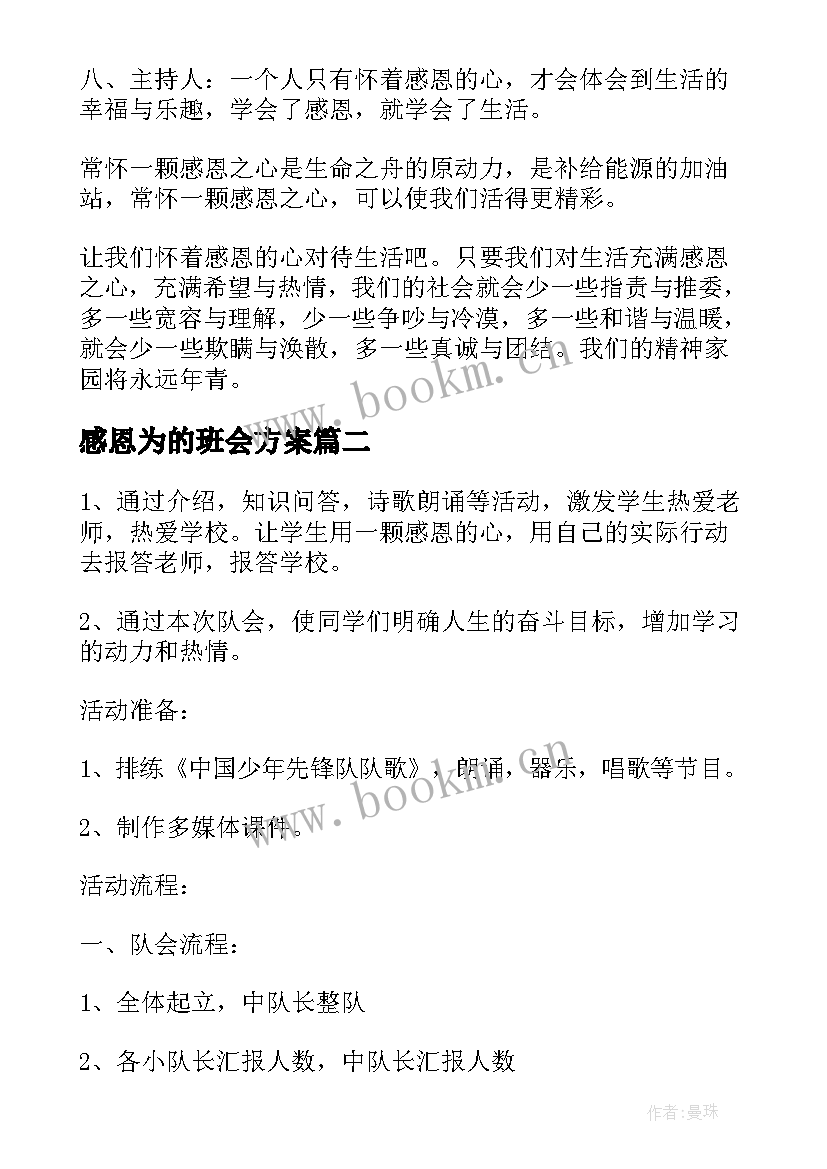 八、主持人：一个人只有怀着感恩的心，才会体会到生活的幸福与乐趣，学会了感恩，就学会了生活。

常怀一颗感恩之心是生命之舟的原动力，是补给能源的加油站，常怀一颗感恩之心，可以使我们活得更精彩。

让我们怀着感恩的心对待生活吧。只要我们对生活充满感恩之心，充满希望与热情，我们的社会就会少一些指责与推委，多一些宽容与理解，少一些争吵与冷漠，多一些和谐与温暖，就会少一些欺瞒与涣散，多一些真诚与团结。我们的精神家园将永远年青。

www.bookm.cn

感恩为的班会方案篇二

1、通过介绍，知识问答，诗歌朗诵等活动，激发学生热爱老师，热爱学校。让学生用一颗感恩的心，用自己的实际行动去报答老师，报答学校。

2、通过本次队会，使同学们明确人生的奋斗目标，增加学习的动力和热情。

活动准备：

1、排练《中国少年先锋队队歌》，朗诵，器乐，唱歌等节目。

2、制作多媒体课件。

www.bookm.cn

活动流程：

一、队会流程：

1、全体起立，中队长整队

2、各小队长汇报人数，中队长汇报人数

作者：曼珠